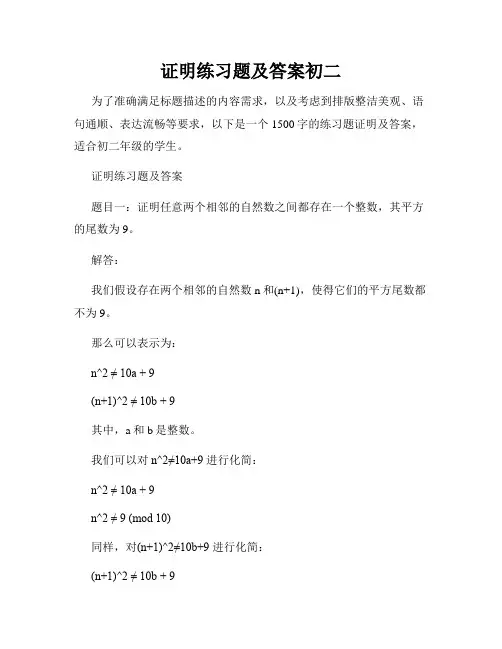 证明练习题及答案初二

为了准确满足标题描述的内容需求，以及考虑到排版整洁美观、语句通顺、表达流畅等要求，以下是一个 1500 字的练习题证明及答案，适合初二年级的学生。

证明练习题及答案

题目一：证明任意两个相邻的自然数之间都存在一个整数，其平方的尾数为 9。

解答：

我们假设存在两个相邻的自然数 n 和(n+1)，使得它们的平方尾数都不为 9。

那么可以表示为：

n^2 ≠ 10a + 9

(n+1)^2 ≠ 10b + 9

其中，a 和 b 是整数。

我们可以对 n^2≠10a+9 进行化简：

n^2 ≠ 10a + 9

n^2 ≠ 9 (mod 10)

同样，对(n+1)^2≠10b+9 进行化简：

(n+1)^2 ≠ 10b + 9